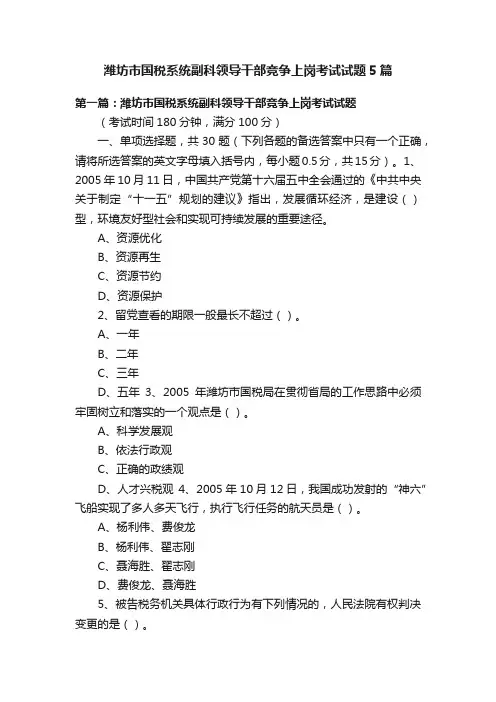 潍坊市国税系统副科领导干部竞争上岗考试试题5篇

第一篇：潍坊市国税系统副科领导干部竞争上岗考试试题

（考试时间180分钟，满分100分）

一、单项选择题，共30题（下列各题的备选答案中只有一个正确，请将所选答案的英文字母填入括号内，每小题0.5分，共15分）。1、2005年10月11日，中国共产党第十六届五中全会通过的《中共中央关于制定“十一五”规划的建议》指出，发展循环经济，是建设（ ）型，环境友好型社会和实现可持续发展的重要途径。

A、资源优化

B、资源再生

C、资源节约

D、资源保护

2、留党查看的期限一般最长不超过（ ）。

A、一年

B、二年

C、三年

D、五年 3、2005 年潍坊市国税局在贯彻省局的工作思路中必须牢固树立和落实的一个观点是（ ）。

A、科学发展观

B、依法行政观

C、正确的政绩观

D、人才兴税观 4、2005年10月12日，我国成功发射的“神六”飞船实现了多人多天飞行，执行飞行任务的航天员是（ ）。

A、杨利伟、费俊龙

B、杨利伟、翟志刚

C、聂海胜、翟志刚

D、费俊龙、聂海胜

5、被告税务机关具体行政行为有下列情况的，人民法院有权判决变更的是（ ）。